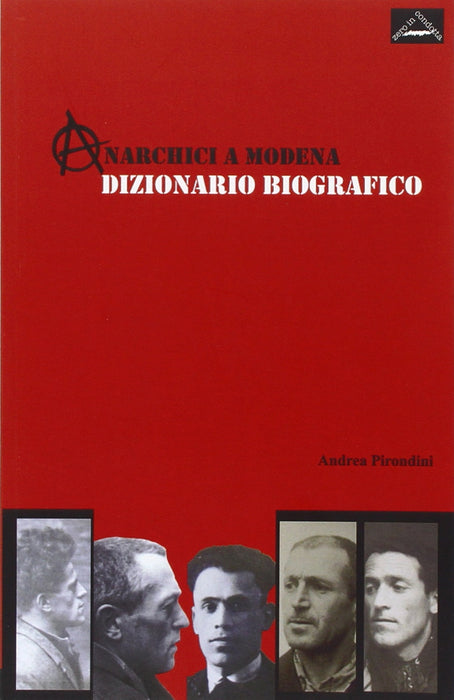 zero in condotta

ANARCHICI A MODENA
DIZIONARIO BIOGRAFICO

Andrea Pirondini